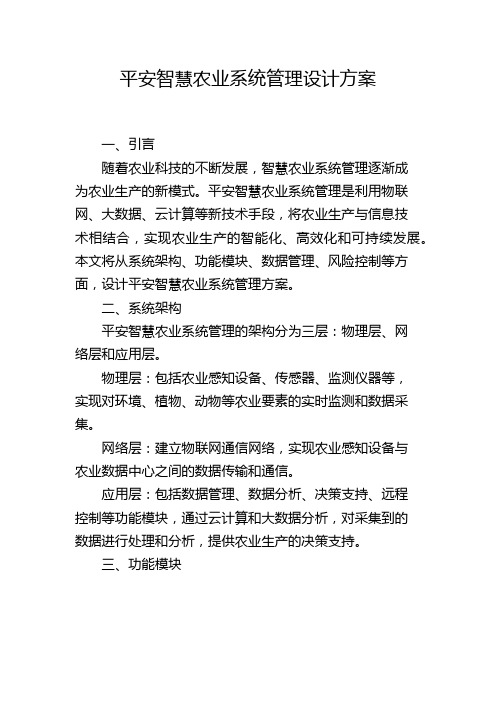 平安智慧农业系统管理设计方案

一、引言

随着农业科技的不断发展，智慧农业系统管理逐渐成为农业生产的新模式。平安智慧农业系统管理是利用物联网、大数据、云计算等新技术手段，将农业生产与信息技术相结合，实现农业生产的智能化、高效化和可持续发展。本文将从系统架构、功能模块、数据管理、风险控制等方面，设计平安智慧农业系统管理方案。

二、系统架构

平安智慧农业系统管理的架构分为三层：物理层、网络层和应用层。

物理层：包括农业感知设备、传感器、监测仪器等，实现对环境、植物、动物等农业要素的实时监测和数据采集。

网络层：建立物联网通信网络，实现农业感知设备与农业数据中心之间的数据传输和通信。

应用层：包括数据管理、数据分析、决策支持、远程控制等功能模块，通过云计算和大数据分析，对采集到的数据进行处理和分析，提供农业生产的决策支持。

三、功能模块